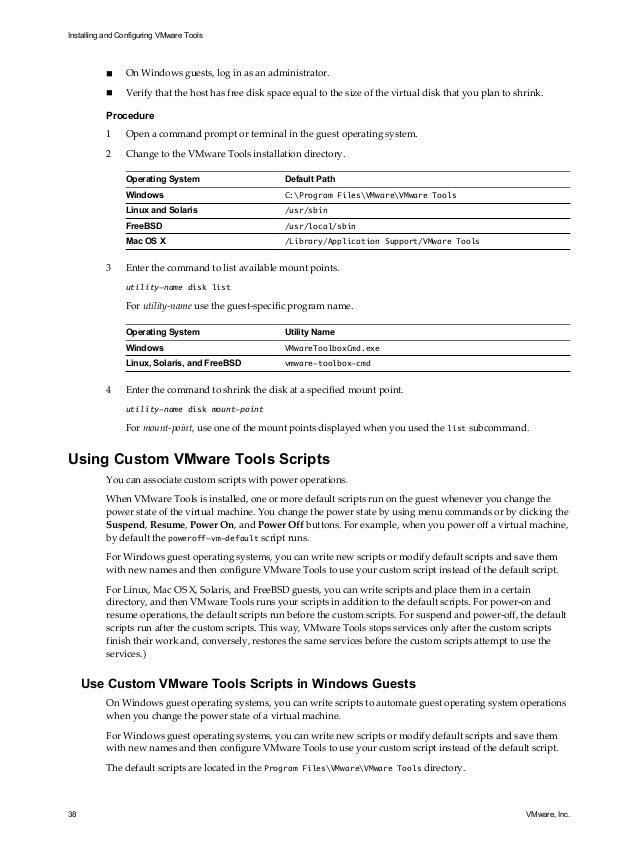 Installing and Configuring VMware Tools

■ On Windows guests, log in as an administrator.

■ Verify that the host has free disk space equal to the size of the virtual disk that you plan to shrink.

Procedure

1 Open a command prompt or terminal in the guest operating system.

2 Change to the VMware Tools installation directory.

| Operating System | Default Path |
|---|---|
| Windows | C:\Program Files\VMware\VMware Tools |
| Linux and Solaris | /usr/sbin |
| FreeBSD | /usr/local/sbin |
| Mac OS X | /Library/Application Support/VMware Tools |

3 Enter the command to list available mount points.

utility-name disk list

For utility-name use the guest-specific program name.

| Operating System | Utility Name |
|---|---|
| Windows | VMwareToolboxCmd.exe |
| Linux, Solaris, and FreeBSD | vmware-toolbox-cmd |

4 Enter the command to shrink the disk at a specified mount point.

utility-name disk mount-point

For mount-point, use one of the mount points displayed when you used the list subcommand.

Using Custom VMware Tools Scripts

You can associate custom scripts with power operations.

When VMware Tools is installed, one or more default scripts run on the guest whenever you change the power state of the virtual machine. You change the power state by using menu commands or by clicking the Suspend, Resume, Power On, and Power Off buttons. For example, when you power off a virtual machine, by default the poweroff-vm-default script runs.

For Windows guest operating systems, you can write new scripts or modify default scripts and save them with new names and then configure VMware Tools to use your custom script instead of the default script.

For Linux, Mac OS X, Solaris, and FreeBSD guests, you can write scripts and place them in a certain directory, and then VMware Tools runs your scripts in addition to the default scripts. For power-on and resume operations, the default scripts run before the custom scripts. For suspend and power-off, the default scripts run after the custom scripts. This way, VMware Tools stops services only after the custom scripts finish their work and, conversely, restores the same services before the custom scripts attempt to use the services.)

Use Custom VMware Tools Scripts in Windows Guests

On Windows guest operating systems, you can write scripts to automate guest operating system operations when you change the power state of a virtual machine.

For Windows guest operating systems, you can write new scripts or modify default scripts and save them with new names and then configure VMware Tools to use your custom script instead of the default script.

The default scripts are located in the Program Files\VMware\VMware Tools directory.

38

VMware, Inc.